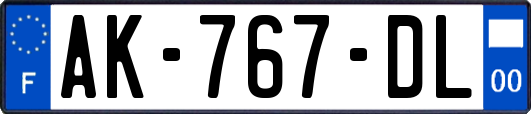 F
AK-767-DL
00